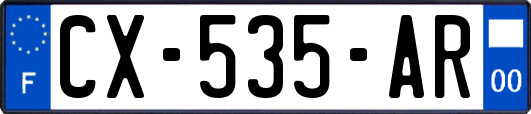 F
CX-535-AR
00